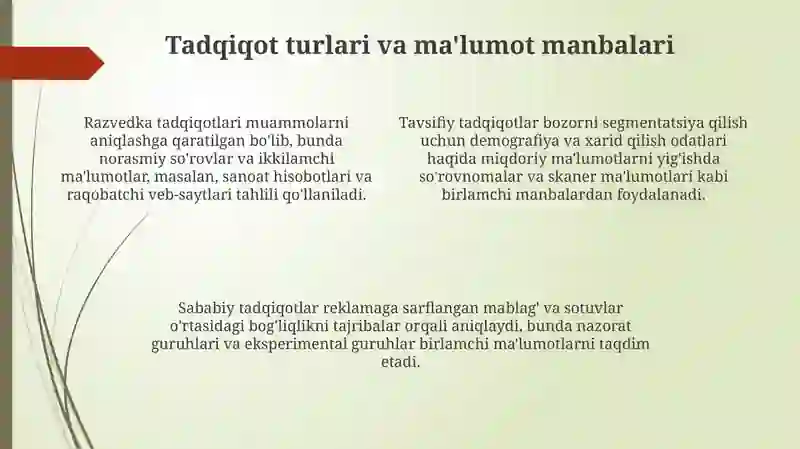 Tadqiqot turlari va ma'lumot manbalari

Razvedka tadqiqotlari muammolarni aniqlashga qaratilgan bo'lib, bunda norasmiy so'rovlar va ikkilamchi ma'lumotlar, masalan, sanoat hisobotlari va raqobatchi veb-saytlari tahlili qo'llaniladi.

Tavsifiy tadqiqotlar bozorni segmentatsiya qilish uchun demografiya va xarid qilish odatlari haqida miqdoriy ma'lumotlarni yig'ishda so'rovnomalar va skaner ma'lumotlari kabi birlamchi manbalardan foydalanadi.

Sababiy tadqiqotlar reklamaga sarflangan mablag' va sotuvlar o'rtasidagi bog'liqlikni tajribalar orqali aniqlaydi, bunda nazorat guruhlari va eksperimental guruhlar birlamchi ma'lumotlarni taqdim etadi.